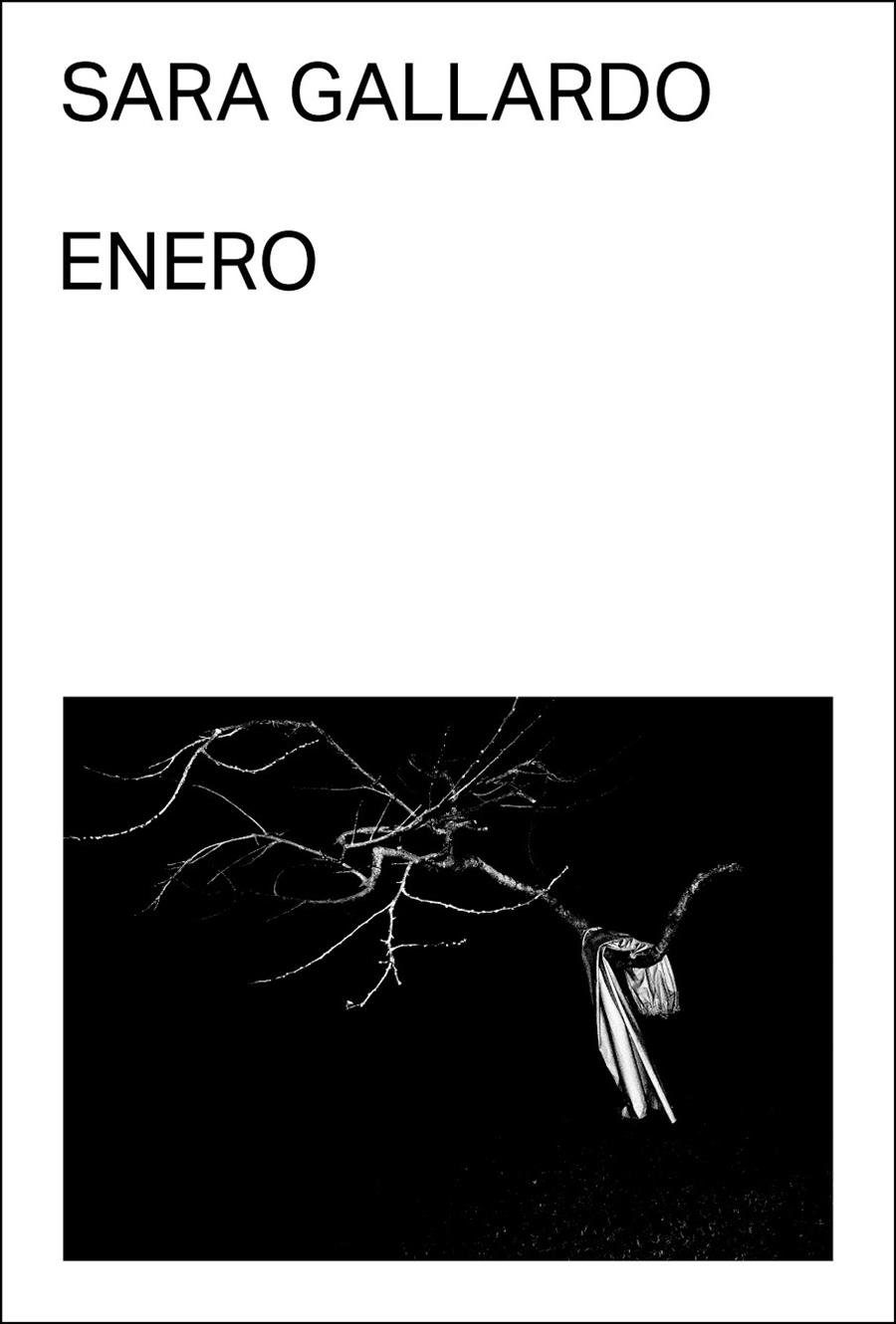 SARA GALLARDO

ENERO